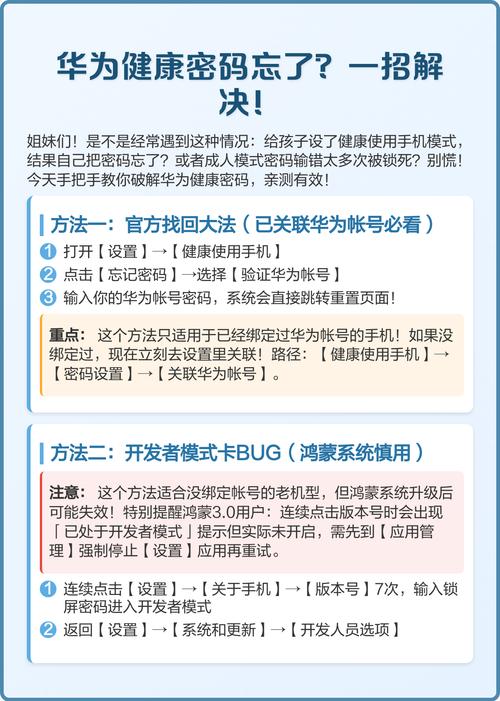 华为健康密码忘了？一招解决！

姐妹们！是不是经常遇到这种情况：给孩子设了健康使用手机模式，结果自己把密码忘了？或者成人模式密码输错太多次被锁死？别慌！今天手把手教你破解华为健康密码，亲测有效！

方法一：官方找回大法（已关联华为帐号必看）

1 打开【设置】→【健康使用手机】
2 点击【忘记密码】→选择【验证华为帐号】
3 输入你的华为帐号密码，系统会直接跳转重置页面！

重点：这个方法只适用于已经绑定过华为帐号的手机！如果没绑定过，现在立刻去设置里关联！路径：【健康使用手机】→【密码设置】→【关联华为帐号】。

方法二：开发者模式卡BUG（鸿蒙系统慎用）

注意：这个方法适合没绑定帐号的老机型，但鸿蒙系统升级后可能失效！特别提醒鸿蒙3.0用户：连续点击版本号时会出现「已处于开发者模式」提示但实际未开启，需先到【应用管理】强制停止【设置】应用再重试。

1 连续点击【设置】→【关于手机】→【版本号】7次，输入锁屏密码进入开发者模式
2 返回【设置】→【系统和更新】→【开发人员选项】